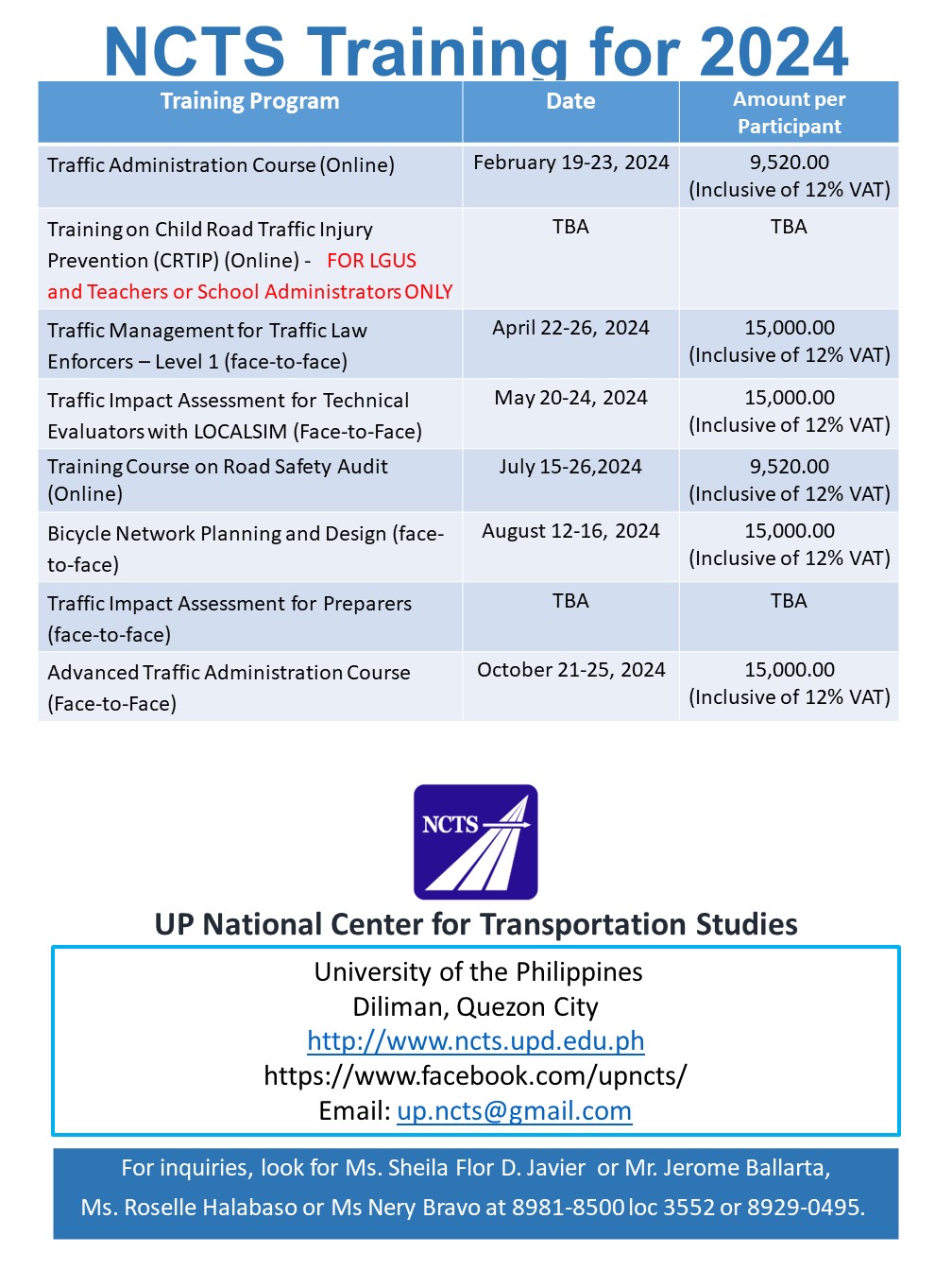 NCTS Training for 2024

| Training Program | Date | Amount per Participant |
|---|---|---|
| Traffic Administration Course (Online) | February 19-23, 2024 | 9,520.00 (Inclusive of 12% VAT) |
| Training on Child Road Traffic Injury Prevention (CRTIP) (Online) - FOR LGUS and Teachers or School Administrators ONLY | TBA | TBA |
| Traffic Management for Traffic Law Enforcers – Level 1 (face-to-face) | April 22-26, 2024 | 15,000.00 (Inclusive of 12% VAT) |
| Traffic Impact Assessment for Technical Evaluators with LOCALSIM (Face-to-Face) | May 20-24, 2024 | 15,000.00 (Inclusive of 12% VAT) |
| Training Course on Road Safety Audit (Online) | July 15-26,2024 | 9,520.00 (Inclusive of 12% VAT) |
| Bicycle Network Planning and Design (face-to-face) | August 12-16, 2024 | 15,000.00 (Inclusive of 12% VAT) |
| Traffic Impact Assessment for Preparers (face-to-face) | TBA | TBA |
| Advanced Traffic Administration Course (Face-to-Face) | October 21-25, 2024 | 15,000.00 (Inclusive of 12% VAT) |

NCTS

UP National Center for Transportation Studies

University of the Philippines
Diliman, Quezon City
http://www.ncts.upd.edu.ph
https://www.facebook.com/upncts/
Email: up.ncts@gmail.com

For inquiries, look for Ms. Sheila Flor D. Javier or Mr. Jerome Ballarta, Ms. Roselle Halabaso or Ms Nery Bravo at 8981-8500 loc 3552 or 8929-0495.